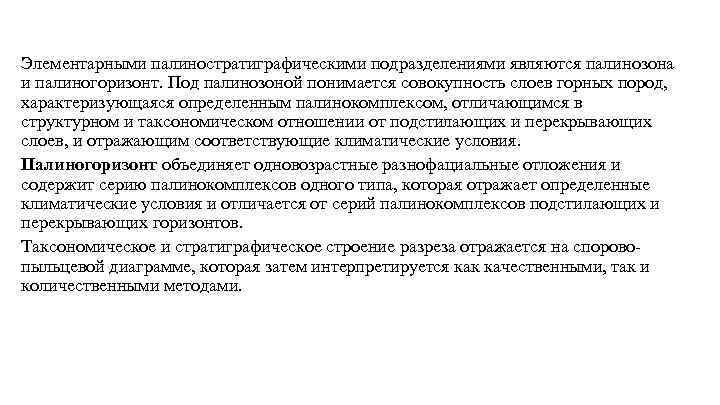 Элементарными палиностратиграфическими подразделениями являются палинозона и палиногоризонт. Под палинозоной понимается совокупность слоев горных пород, характеризующаяся определенным палинокомплексом, отличающимся в структурном и таксономическом отношении от подстилающих и перекрывающих слоев, и отражающим соответствующие климатические условия.

Палиногоризонт объединяет одновозрастные разнофациальные отложения и содержит серию палинокомплексов одного типа, которая отражает определенные климатические условия и отличается от серий палинокомплексов подстилающих и перекрывающих горизонтов.

Таксономическое и стратиграфическое строение разреза отражается на спорово-пыльцевой диаграмме, которая затем интерпретируется как качественными, так и количественными методами.